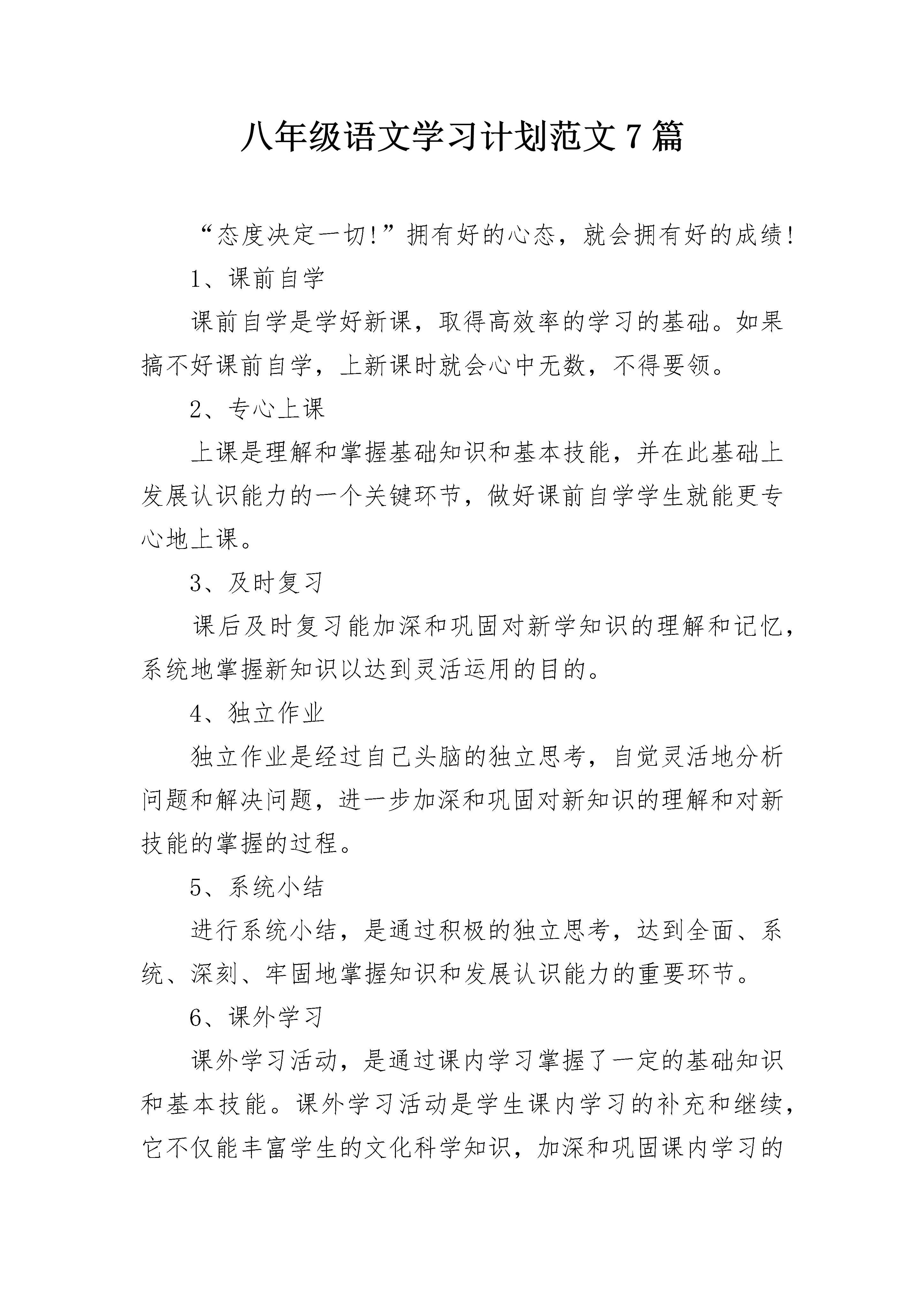 八年级语文学习计划范文 7 篇

“态度决定一切!”拥有好的心态，就会拥有好的成绩!

1、课前自学

课前自学是学好新课，取得高效率的学习的基础。如果搞不好课前自学，上新课时就会心中无数，不得要领。

2、专心上课

上课是理解和掌握基础知识和基本技能，并在此基础上发展认识能力的一个关键环节，做好课前自学学生就能更专心地上课。

3、及时复习

课后及时复习能加深和巩固对新学知识的理解和记忆，系统地掌握新知识以达到灵活运用的目的。

4、独立作业

独立作业是经过自己头脑的独立思考，自觉灵活地分析问题和解决问题，进一步加深和巩固对新知识的理解和对新技能的掌握的过程。

5、系统小结

进行系统小结，是通过积极的独立思考，达到全面、系统、深刻、牢固地掌握知识和发展认识能力的重要环节。

6、课外学习

课外学习活动，是通过课内学习掌握了一定的基础知识和基本技能。课外学习活动是学生课内学习的补充和继续，它不仅能丰富学生的文化科学知识，加深和巩固课内学习的